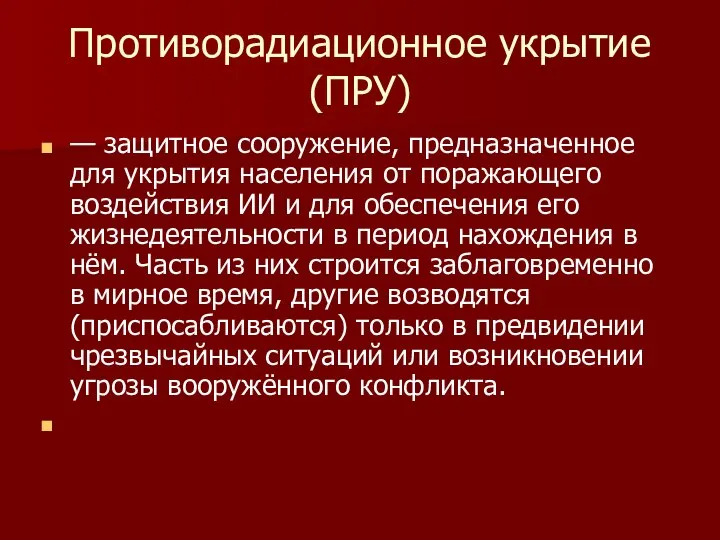 Противорадиационное укрытие (ПРУ)

— защитное сооружение, предназначенное для укрытия населения от поражающего воздействия ИИ и для обеспечения его жизнедеятельности в период нахождения в нём. Часть из них строится заблаговременно в мирное время, другие возводятся (приспосабливаются) только в предвидении чрезвычайных ситуаций или возникновении угрозы вооружённого конфликта.